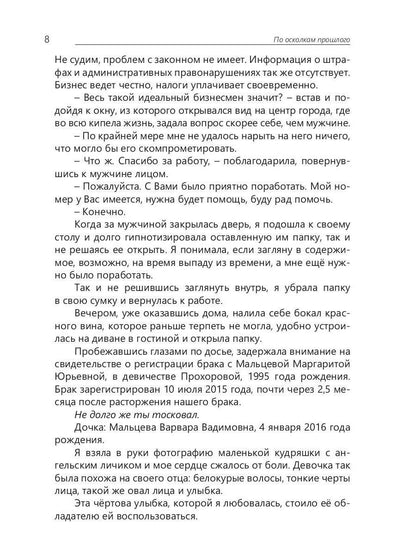 8 По осколкам прошлого

Не судим, проблем с законном не имеет. Информация о штрафах и административных правонарушениях так же отсутствует. Бизнес ведет честно, налоги уплачивает своевременно.

– Весь такой идеальный бизнесмен значит? – встав и подойдя к окну, из которого открывался вид на центр города, где во всю кипела жизнь, задала вопрос скорее себе, чем мужчине.

– По крайней мере мне не удалось нарыть на него ничего, что могло бы его скомпрометировать.

– Что ж. Спасибо за работу, – поблагодарила, повернувшись к мужчине лицом.

– Пожалуйста. С Вами было приятно поработать. Мой номер у Вас имеется, нужна будет помощь, буду рад помочь.

– Конечно.

Когда за мужчиной закрылась дверь, я подошла к своему столу и долго гипнотизировала оставленную им папку, так и не решаясь ее открыть. Я понимала, если загляну в содержимое, возможно, на время выпаду из времени, а мне ещё нужно было поработать.

Так и не решившись заглянуть внутрь, я убрала папку в свою сумку и вернулась к работе.

Вечером, уже оказавшись дома, налила себе бокал красного вина, которое раньше терпеть не могла, удобно устроилась на диване в гостиной и открыла папку.

Пробежавшись глазами по досье, задержала внимание на свидетельстве о регистрации брака с Мальцевой Маргаритой Юрьевной, в девичестве Прохоровой, 1995 года рождения. Брак зарегистрирован 10 июля 2015 года, почти через 2,5 месяца после расторжения нашего брака.

Не долго же ты тосковал.

Дочка: Мальцева Варвара Вадимовна, 4 января 2016 года рождения.

Я взяла в руки фотографию маленькой кудряшки с ангельским личиком и мое сердце сжалось от боли. Девочка так была похожа на своего отца: белокурые волосы, тонкие черты лица, такой же овал лица и улыбка.

Эта чёртова улыбка, которой я любовалась, стоило её обладателю ей воспользоваться.